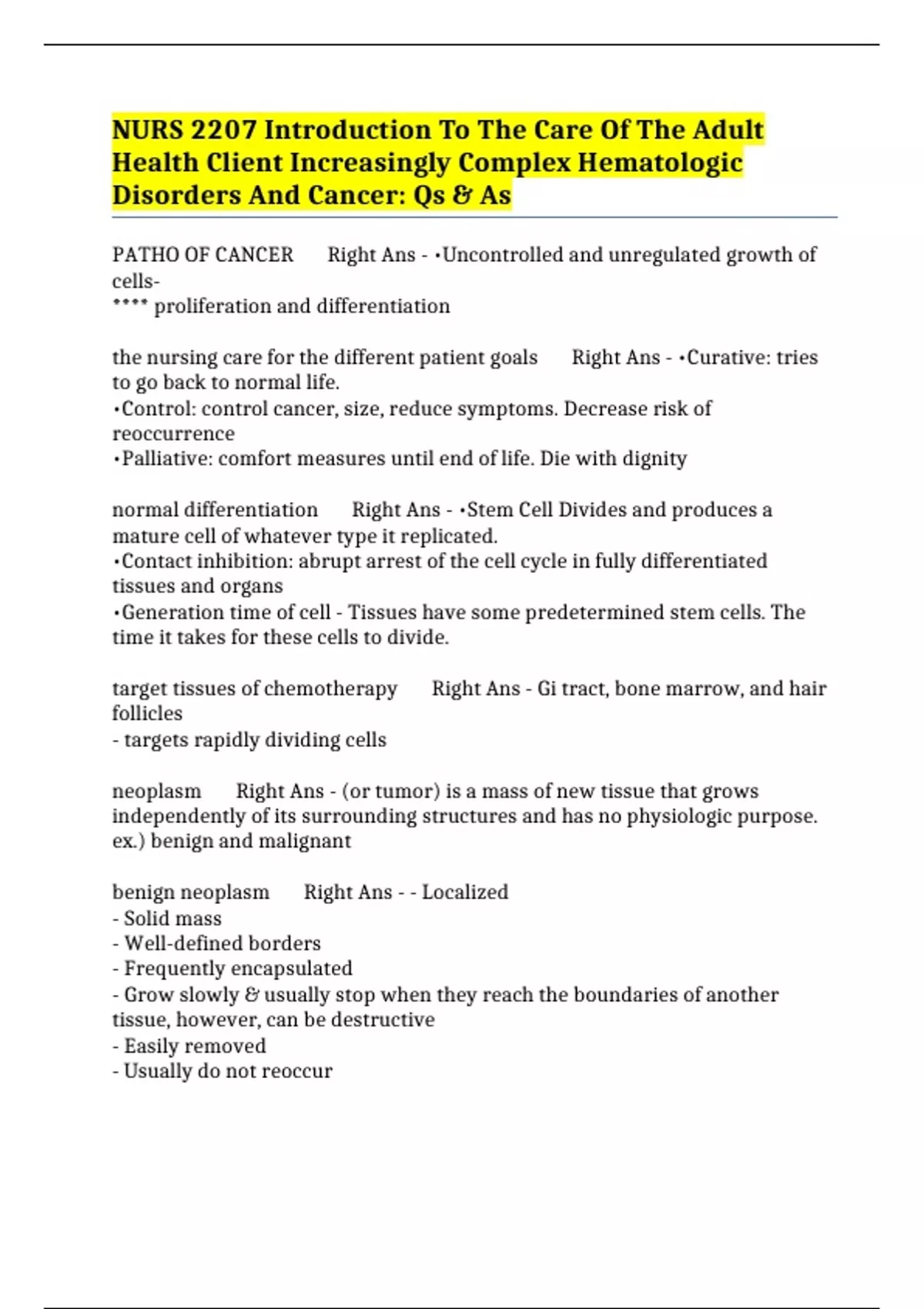 NURS 2207 Introduction To The Care Of The Adult Health Client Increasingly Complex Hematologic Disorders And Cancer: Qs & As

PATHO OF CANCER Right Ans - •Uncontrolled and unregulated growth of cells-
**** proliferation and differentiation

the nursing care for the different patient goals Right Ans - •Curative: tries to go back to normal life.
•Control: control cancer, size, reduce symptoms. Decrease risk of reoccurrence
•Palliative: comfort measures until end of life. Die with dignity

normal differentiation Right Ans - •Stem Cell Divides and produces a mature cell of whatever type it replicated.
•Contact inhibition: abrupt arrest of the cell cycle in fully differentiated tissues and organs
•Generation time of cell - Tissues have some predetermined stem cells. The time it takes for these cells to divide.

target tissues of chemotherapy Right Ans - Gi tract, bone marrow, and hair follicles
- targets rapidly dividing cells

neoplasm Right Ans - (or tumor) is a mass of new tissue that grows independently of its surrounding structures and has no physiologic purpose. ex.) benign and malignant

benign neoplasm Right Ans - - Localized
- Solid mass
- Well-defined borders
- Frequently encapsulated
- Grow slowly & usually stop when they reach the boundaries of another tissue, however, can be destructive
- Easily removed
- Usually do not reoccur